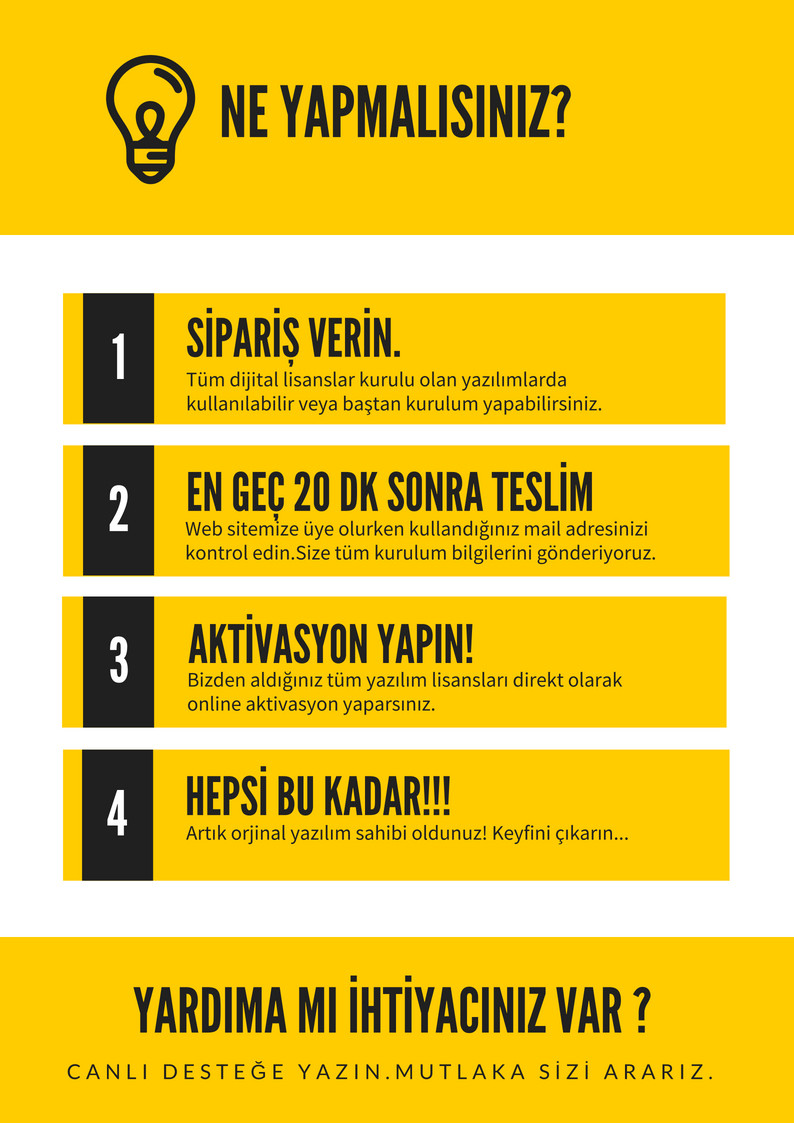 NE YAPMALISINIZ?

1

SİPARİŞ VERİN.

Tüm dijital lisanslar kurulu olan yazılımlarda kullanılabilir veya baştan kurulum yapabilirsiniz.

2

EN GEÇ 20 DK SONRA TESLİM

Web sitemize üye olurken kullandığınız mail adresinizi kontrol edin.Size tüm kurulum bilgilerini gönderiyoruz.

3

AKTİVASYON YAPIN!

Bizden aldığınız tüm yazılım lisansları direkt olarak online aktivasyon yaparsınız.

4

HEPSİ BU KADAR!!!

Artık orjinal yazılım sahibi oldunuz! Keyfini çıkarın...

YARDIMA MI İHTİYACINIZ VAR ?

CANLI DESTEĞE YAZIN.MUTLAKA SİZİ ARARIZ.